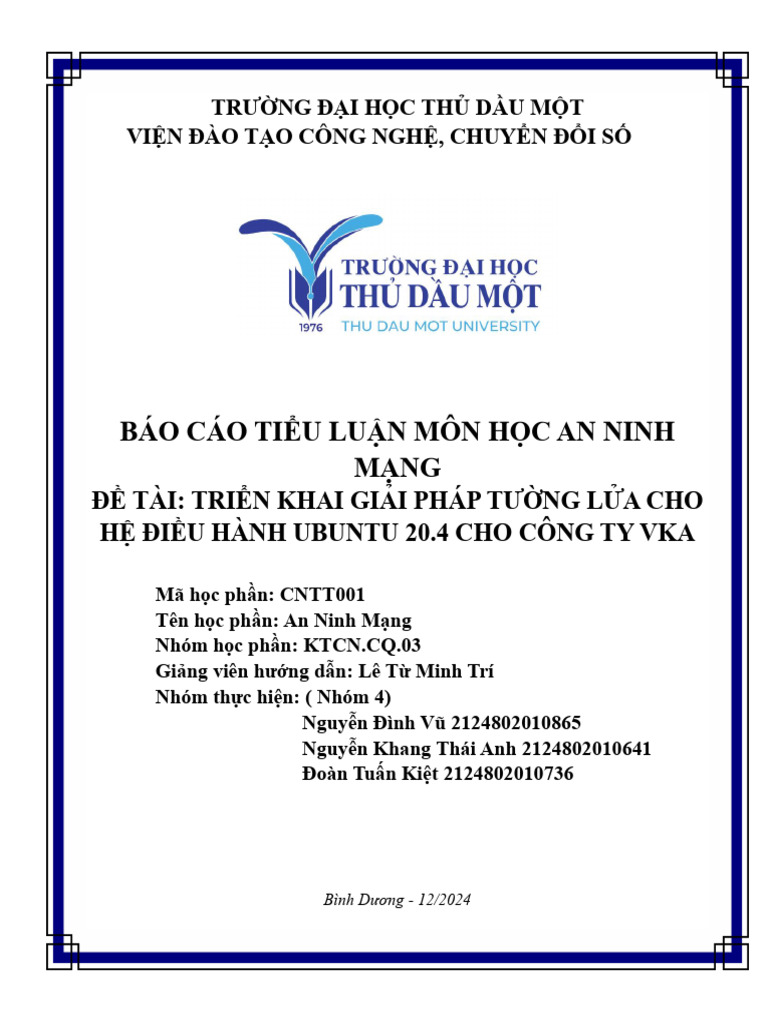 TRƯỜNG ĐẠI HỌC THỦ DẦU MỘT
VIỆN ĐÀO TẠO CÔNG NGHỆ, CHUYỂN ĐỔI SỐ

TRƯỜNG ĐẠI HỌC
THỦ DẦU MỘT
1976 THU DAU MOT UNIVERSITY

BÁO CÁO TIỂU LUẬN MÔN HỌC AN NINH MẠNG
ĐỀ TÀI: TRIỂN KHAI GIẢI PHÁP TƯỜNG LỬA CHO HỆ ĐIỀU HÀNH UBUNTU 20.4 CHO CÔNG TY VKA

Mã học phần: CNTT001
Tên học phần: An Ninh Mạng
Nhóm học phần: KTCN.CQ.03
Giảng viên hướng dẫn: Lê Từ Minh Trí
Nhóm thực hiện: ( Nhóm 4)
Nguyễn Đình Vũ 2124802010865
Nguyễn Khang Thái Anh 2124802010641
Đoàn Tuấn Kiệt 2124802010736

Bình Dương - 12/2024